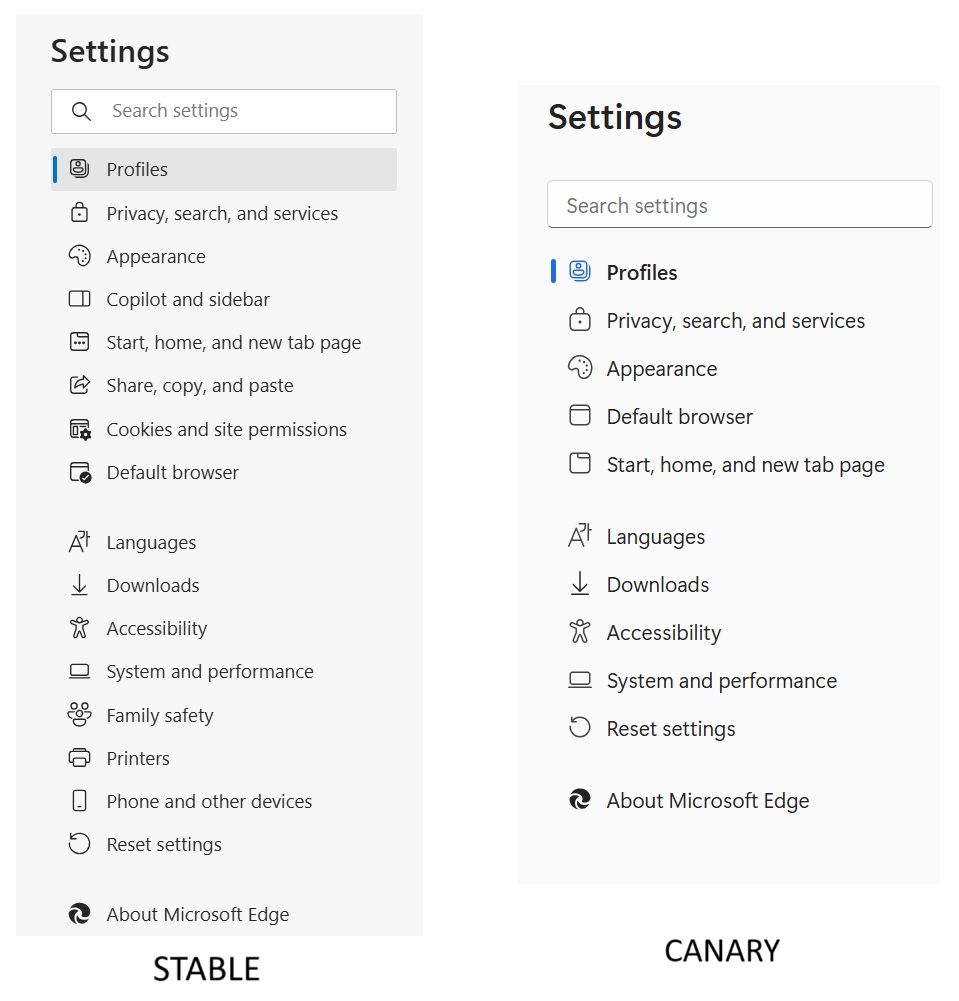 Settings

Search settings

Profiles
Privacy, search, and services
Appearance
Copilot and sidebar
Start, home, and new tab page
Share, copy, and paste
Cookies and site permissions
Default browser

Languages
Downloads
Accessibility
System and performance
Family safety
Printers
Phone and other devices
Reset settings

About Microsoft Edge

STABLE

Settings

Search settings

Profiles
Privacy, search, and services
Appearance
Default browser
Start, home, and new tab page

Languages
Downloads
Accessibility
System and performance
Reset settings

About Microsoft Edge

CANARY